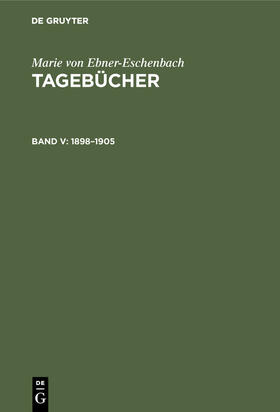 DE GRUYTER

Marie von Ebner-Eschenbach
TAGEBÜCHER

BAND V: 1898–1905

DE
G